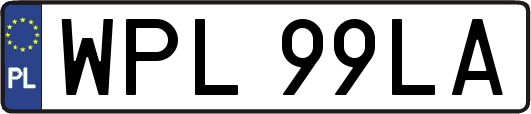 PL
WPL 99LA